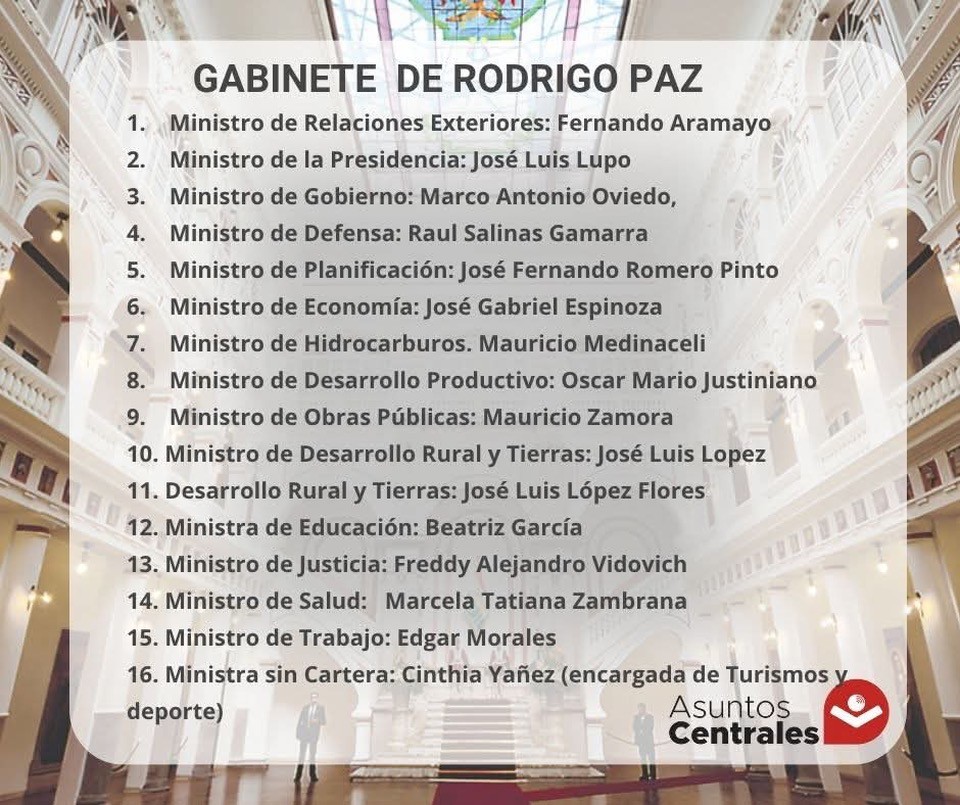 GABINETE DE RODRIGO PAZ

1. Ministro de Relaciones Exteriores: Fernando Aramayo
2. Ministro de la Presidencia: José Luis Lupo
3. Ministro de Gobierno: Marco Antonio Oviedo,
4. Ministro de Defensa: Raul Salinas Gamarra
5. Ministro de Planificación: José Fernando Romero Pinto
6. Ministro de Economía: José Gabriel Espinoza
7. Ministro de Hidrocarburos. Mauricio Medinaceli
8. Ministro de Desarrollo Productivo: Oscar Mario Justiniano
9. Ministro de Obras Públicas: Mauricio Zamora
10. Ministro de Desarrollo Rural y Tierras: José Luis Lopez
11. Desarrollo Rural y Tierras: José Luis López Flores
12. Ministra de Educación: Beatriz García
13. Ministro de Justicia: Freddy Alejandro Vidovich
14. Ministro de Salud: Marcela Tatiana Zambrana
15. Ministro de Trabajo: Edgar Morales
16. Ministra sin Cartera: Cinthia Yañez (encargada de Turismos y deporte)

Asuntos Centrales